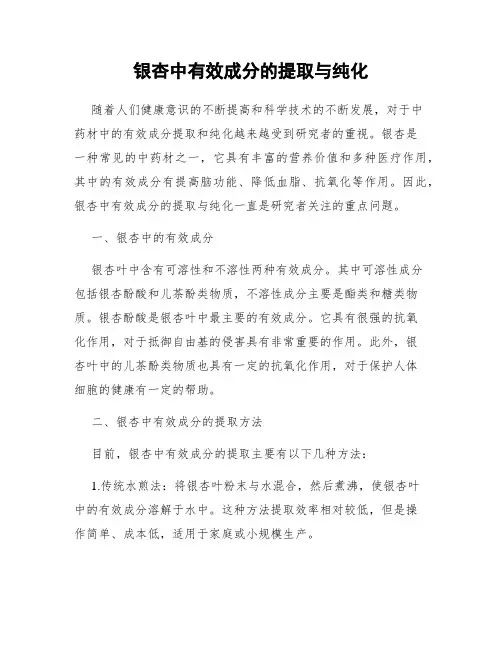 银杏中有效成分的提取与纯化

随着人们健康意识的不断提高和科学技术的不断发展，对于中药材中的有效成分提取和纯化越来越受到研究者的重视。银杏是一种常见的中药材之一，它具有丰富的营养价值和多种医疗作用，其中的有效成分有提高脑功能、降低血脂、抗氧化等作用。因此，银杏中有效成分的提取与纯化一直是研究者关注的重点问题。

一、银杏中的有效成分

银杏叶中含有可溶性和不溶性两种有效成分。其中可溶性成分包括银杏酚酸和儿茶酚类物质，不溶性成分主要是酯类和糖类物质。银杏酚酸是银杏叶中最主要的有效成分。它具有很强的抗氧化作用，对于抵御自由基的侵害具有非常重要的作用。此外，银杏叶中的儿茶酚类物质也具有一定的抗氧化作用，对于保护人体细胞的健康有一定的帮助。

二、银杏中有效成分的提取方法

目前，银杏中有效成分的提取主要有以下几种方法：

1.传统水煎法：将银杏叶粉末与水混合，然后煮沸，使银杏叶中的有效成分溶解于水中。这种方法提取效率相对较低，但是操作简单、成本低，适用于家庭或小规模生产。